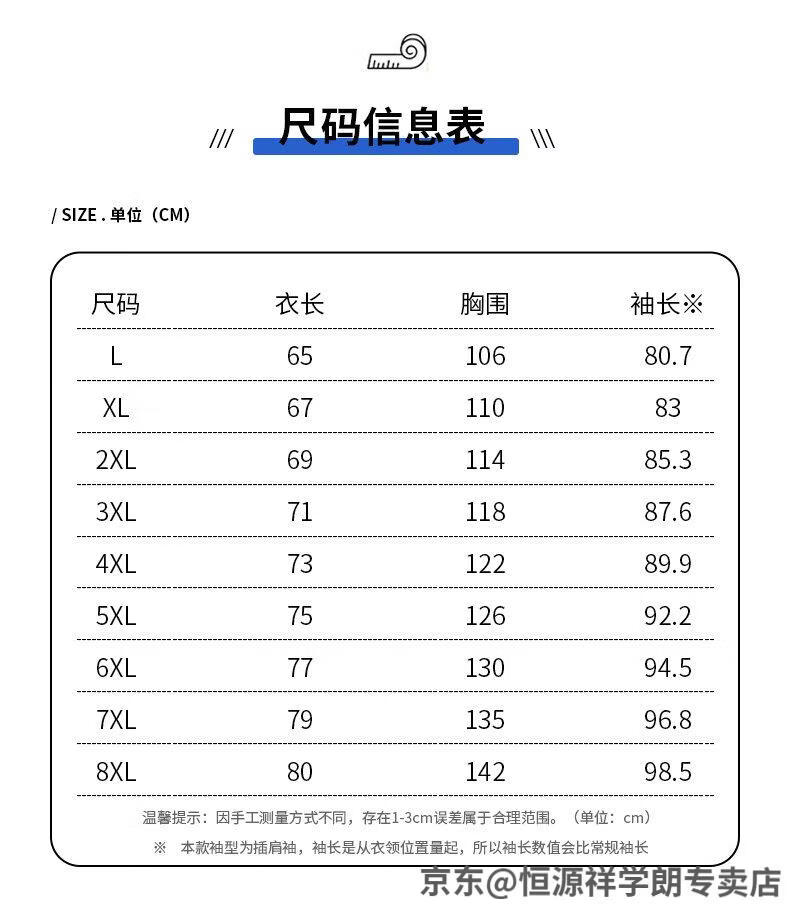 /// 尺码信息表 \\\

/ SIZE . 单位（CM）

| 尺码 | 衣长 | 胸围 | 袖长※ |
|---|---|---|---|
| L | 65 | 106 | 80.7 |
| XL | 67 | 110 | 83 |
| 2XL | 69 | 114 | 85.3 |
| 3XL | 71 | 118 | 87.6 |
| 4XL | 73 | 122 | 89.9 |
| 5XL | 75 | 126 | 92.2 |
| 6XL | 77 | 130 | 94.5 |
| 7XL | 79 | 135 | 96.8 |
| 8XL | 80 | 142 | 98.5 |

温馨提示：因手工测量方式不同，存在1-3cm误差属于合理范围。（单位：cm）

※ 本款袖型为插肩袖，袖长是从衣领位置量起，所以袖长数值会比常规袖长

京东@恒源祥学朗专卖店